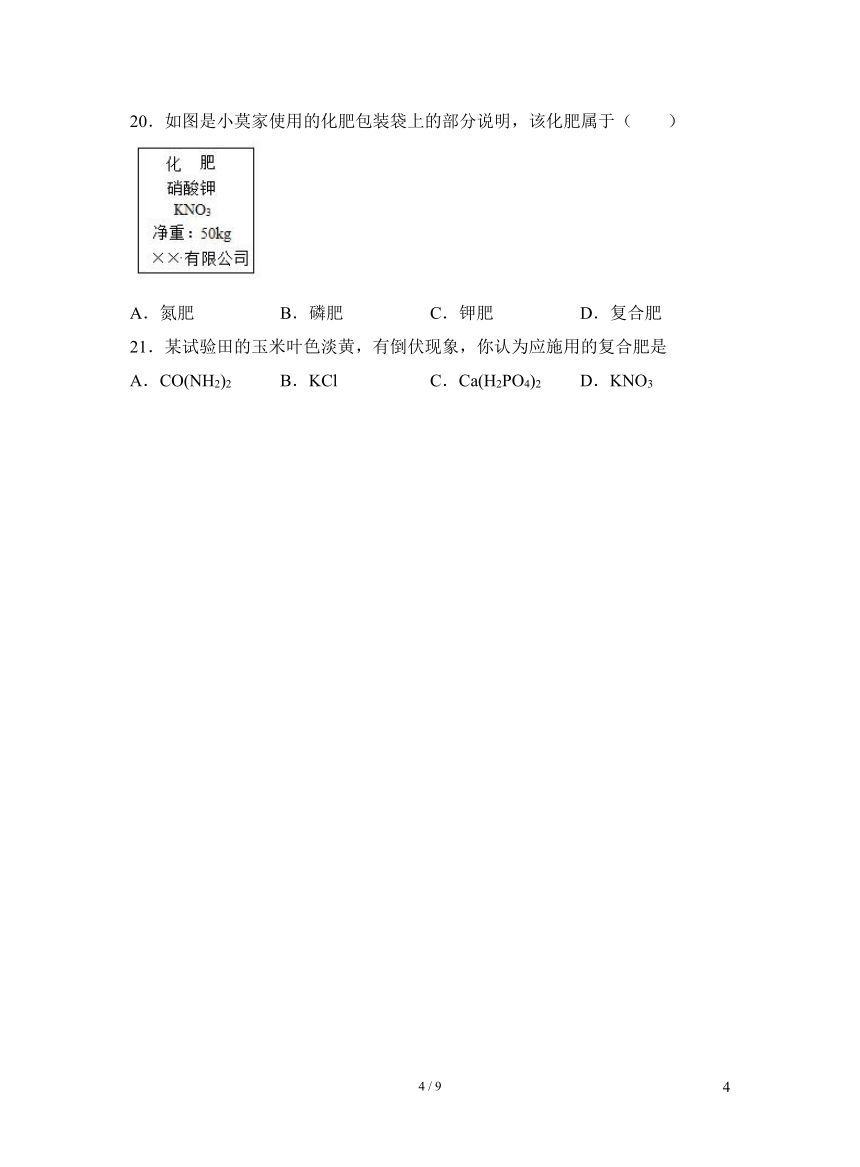 20．如图是小莫家使用的化肥包装袋上的部分说明，该化肥属于（　　）

化　肥
硝酸钾
$KNO_3$
净重：50kg
××有限公司

A．氮肥　　B．磷肥　　C．钾肥　　D．复合肥

21．某试验田的玉米叶色淡黄，有倒伏现象，你认为应施用的复合肥是

A．$CO(NH_2)_2$　　B．$KCl$　　C．$Ca(H_2PO_4)_2$　　D．$KNO_3$

4 / 9

4